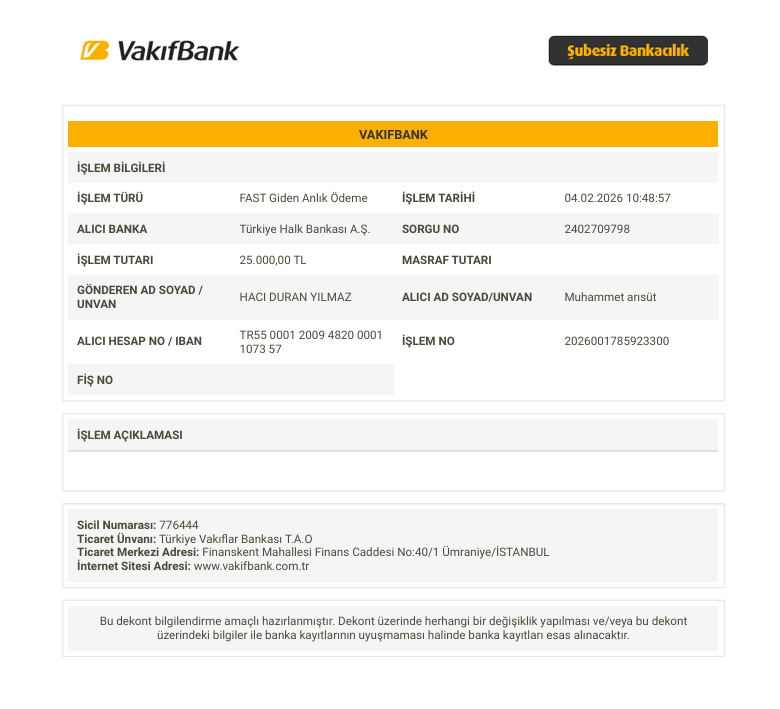 VakıfBank

Şubesiz Bankacılık

VAKIFBANK

İŞLEM BİLGİLERİ

İŞLEM TÜRÜ
FAST Giden Anlık Ödeme
İŞLEM TARİHİ
04.02.2026 10:48:57

ALICI BANKA
Türkiye Halk Bankası A.Ş.
SORGU NO
2402709798

İŞLEM TUTARI
25.000,00 TL
MASRAF TUTARI

GÖNDEREN AD SOYAD / UNVAN
HACI DURAN YILMAZ
ALICI AD SOYAD/UNVAN
Muhammet arısüt

ALICI HESAP NO / IBAN
TR55 0001 2009 4820 0001 1073 57
İŞLEM NO
2026001785923300

FİŞ NO

İŞLEM AÇIKLAMASI

Sicil Numarası: 776444
Ticaret Ünvanı: Türkiye Vakıflar Bankası T.A.O
Ticaret Merkezi Adresi: Finanskent Mahallesi Finans Caddesi No:40/1 Ümraniye/İSTANBUL
İnternet Sitesi Adresi: www.vakifbank.com.tr

Bu dekont bilgilendirme amaçlı hazırlanmıştır. Dekont üzerinde herhangi bir değişiklik yapılması ve/veya bu dekont üzerindeki bilgiler ile banka kayıtlarının uyuşmaması halinde banka kayıtları esas alınacaktır.